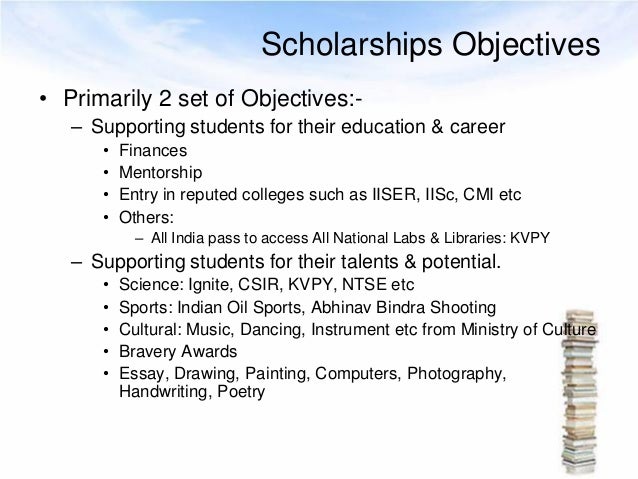 Scholarships Objectives

• Primarily 2 set of Objectives:-
– Supporting students for their education & career
• Finances
• Mentorship
• Entry in reputed colleges such as IISER, IISc, CMI etc
• Others:
– All India pass to access All National Labs & Libraries: KVPY
– Supporting students for their talents & potential.
• Science: Ignite, CSIR, KVPY, NTSE etc
• Sports: Indian Oil Sports, Abhinav Bindra Shooting
• Cultural: Music, Dancing, Instrument etc from Ministry of Culture
• Bravery Awards
• Essay, Drawing, Painting, Computers, Photography, Handwriting, Poetry